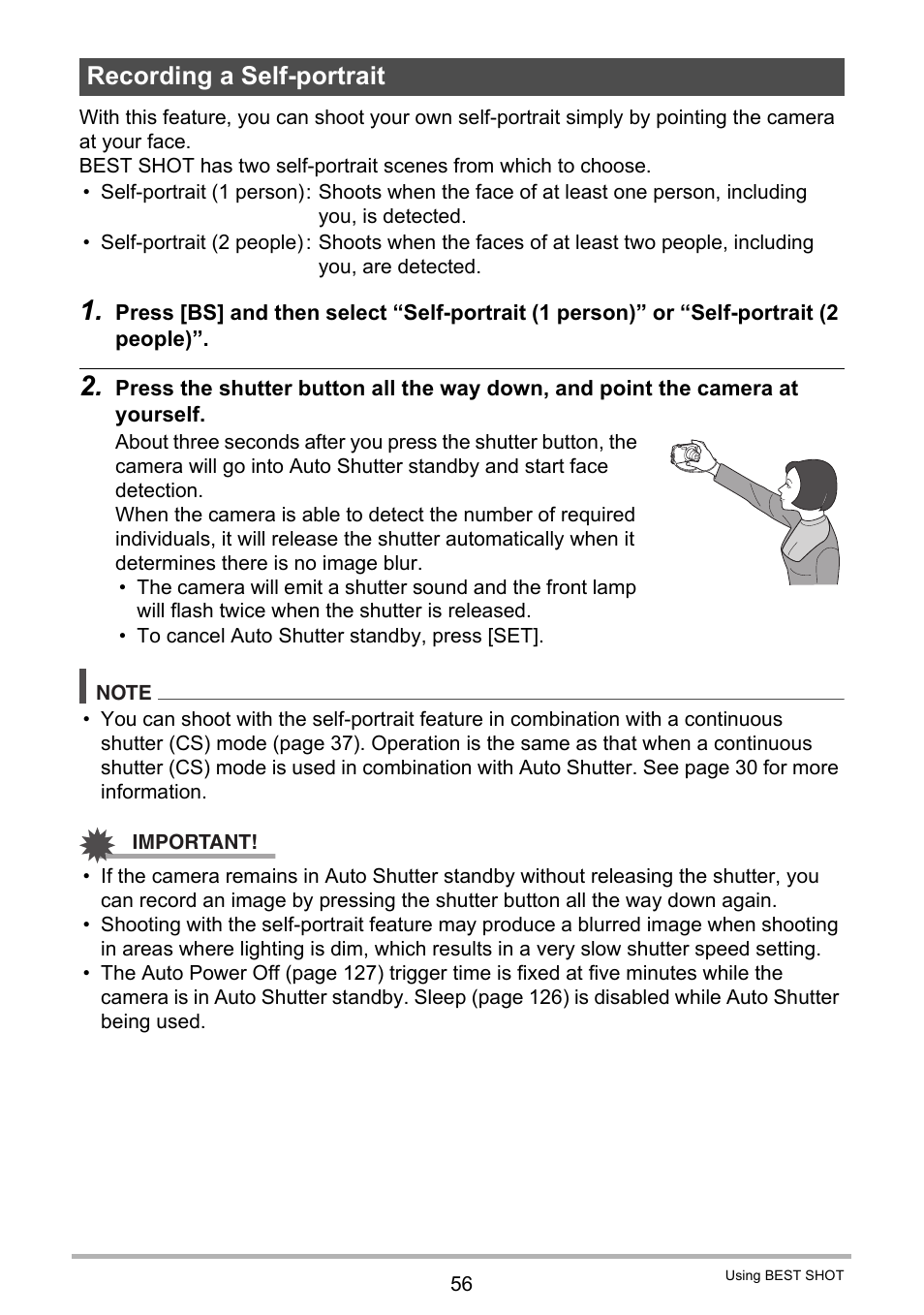 Recording a Self-portrait

With this feature, you can shoot your own self-portrait simply by pointing the camera at your face.
BEST SHOT has two self-portrait scenes from which to choose.

• Self-portrait (1 person): Shoots when the face of at least one person, including you, is detected.
• Self-portrait (2 people): Shoots when the faces of at least two people, including you, are detected.

1. Press [BS] and then select “Self-portrait (1 person)” or “Self-portrait (2 people)”.

2. Press the shutter button all the way down, and point the camera at yourself.

About three seconds after you press the shutter button, the camera will go into Auto Shutter standby and start face detection.
When the camera is able to detect the number of required individuals, it will release the shutter automatically when it determines there is no image blur.

• The camera will emit a shutter sound and the front lamp will flash twice when the shutter is released.
• To cancel Auto Shutter standby, press [SET].

NOTE

• You can shoot with the self-portrait feature in combination with a continuous shutter (CS) mode (page 37). Operation is the same as that when a continuous shutter (CS) mode is used in combination with Auto Shutter. See page 30 for more information.

IMPORTANT!

• If the camera remains in Auto Shutter standby without releasing the shutter, you can record an image by pressing the shutter button all the way down again.
• Shooting with the self-portrait feature may produce a blurred image when shooting in areas where lighting is dim, which results in a very slow shutter speed setting.
• The Auto Power Off (page 127) trigger time is fixed at five minutes while the camera is in Auto Shutter standby. Sleep (page 126) is disabled while Auto Shutter being used.

56

Using BEST SHOT